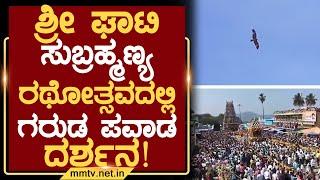 ಶ್ರೀ ಘಾಟಿ ಸುಬ್ರಹ್ಮಣ್ಯ ರಥೋತ್ಸವದಲ್ಲಿ ಗರುಡ ಪವಾಡ ದರ್ಶನ!

mmtv.net.in